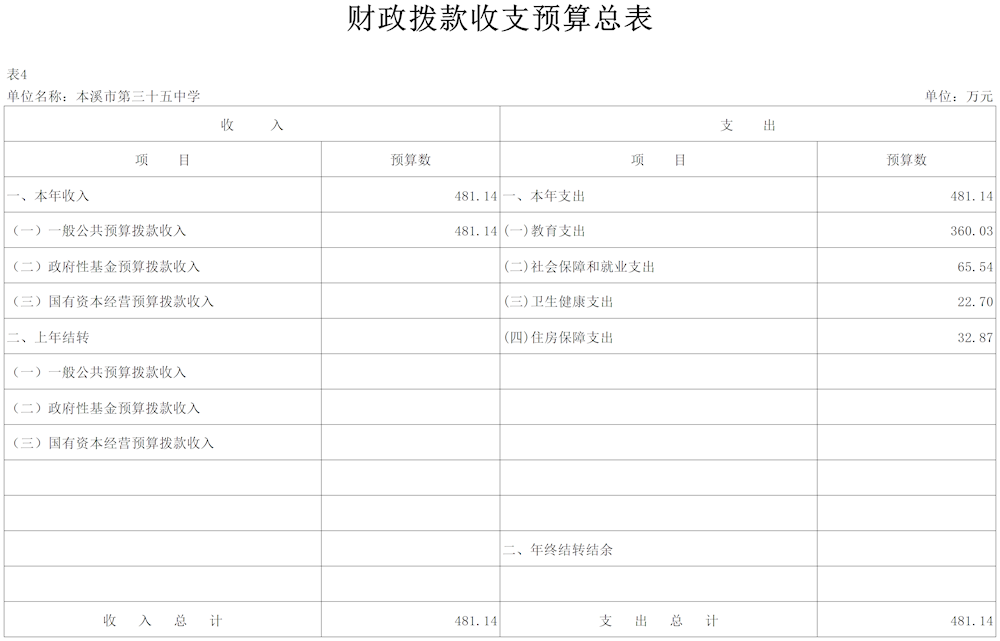 财政拨款收支预算总表

表4

单位名称：本溪市第三十五中学

单位：万元

| 收　入 | | 支　出 | |
|---|---|---|---|
| 项　目 | 预算数 | 项　目 | 预算数 |
| 一、本年收入 | 481.14 | 一、本年支出 | 481.14 |
| （一）一般公共预算拨款收入 | 481.14 | (一)教育支出 | 360.03 |
| （二）政府性基金预算拨款收入 | | (二)社会保障和就业支出 | 65.54 |
| （三）国有资本经营预算拨款收入 | | (三)卫生健康支出 | 22.70 |
| 二、上年结转 | | (四)住房保障支出 | 32.87 |
| （一）一般公共预算拨款收入 | | | |
| （二）政府性基金预算拨款收入 | | | |
| （三）国有资本经营预算拨款收入 | | | |
| | | | |
| | | | |
| | | 二、年终结转结余 | |
| | | | |
| 收　入　总　计 | 481.14 | 支　出　总　计 | 481.14 |